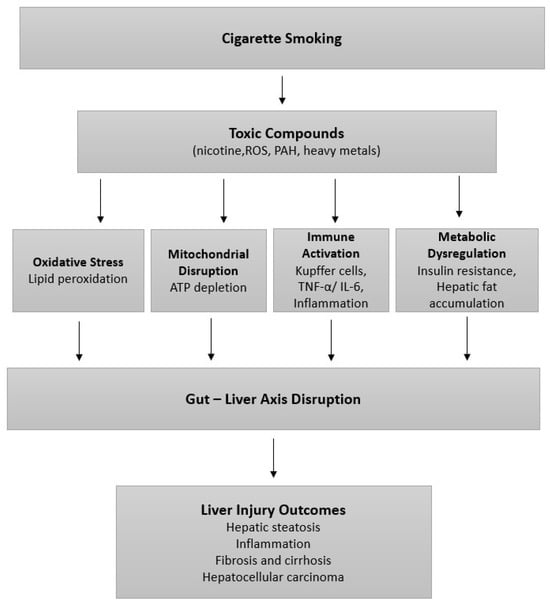 Cigarette Smoking

Toxic Compounds
(nicotine,ROS, PAH, heavy metals)

Oxidative Stress
Lipid peroxidation

Mitochondrial Disruption
ATP depletion

Immune Activation
Kupffer cells, TNF-α/ IL-6, Inflammation

Metabolic Dysregulation
Insulin resistance, Hepatic fat accumulation

Gut – Liver Axis Disruption

Liver Injury Outcomes
Hepatic steatosis
Inflammation
Fibrosis and cirrhosis
Hepatocellular carcinoma